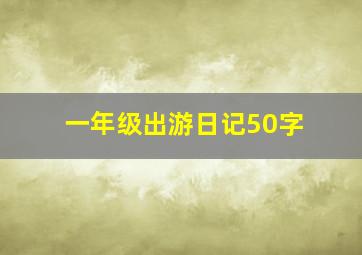 一年级出游日记50字